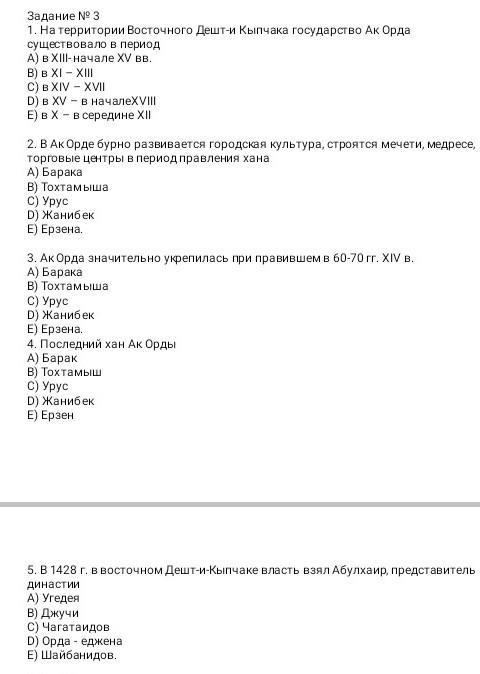 Задание № 3
1. На территории Восточного Дешт-и Кыпчака государство Ак Орда существовало в период
A) в XIII-начале XV вв.
B) в XI – XIII
C) в XIV – XVII
D) в XV – в началеXVIII
E) в X – в середине XII

2. В Ак Орде бурно развивается городская культура, строятся мечети, медресе, торговые центры в период правления хана
A) Барака
B) Тохтамыша
C) Урус
D) Жанибек
E) Ерзена.

3. Ак Орда значительно укрепилась при правившем в 60-70 гг. XIV в.
A) Барака
B) Тохтамыша
C) Урус
D) Жанибек
E) Ерзена.
4. Последний хан Ак Орды
A) Барак
B) Тохтамыш
C) Урус
D) Жанибек
E) Ерзен

5. В 1428 г. в восточном Дешт-и-Кыпчаке власть взял Абулхаир, представитель династии
A) Угедея
B) Джучи
C) Чагатаидов
D) Орда - еджена
E) Шайбанидов.